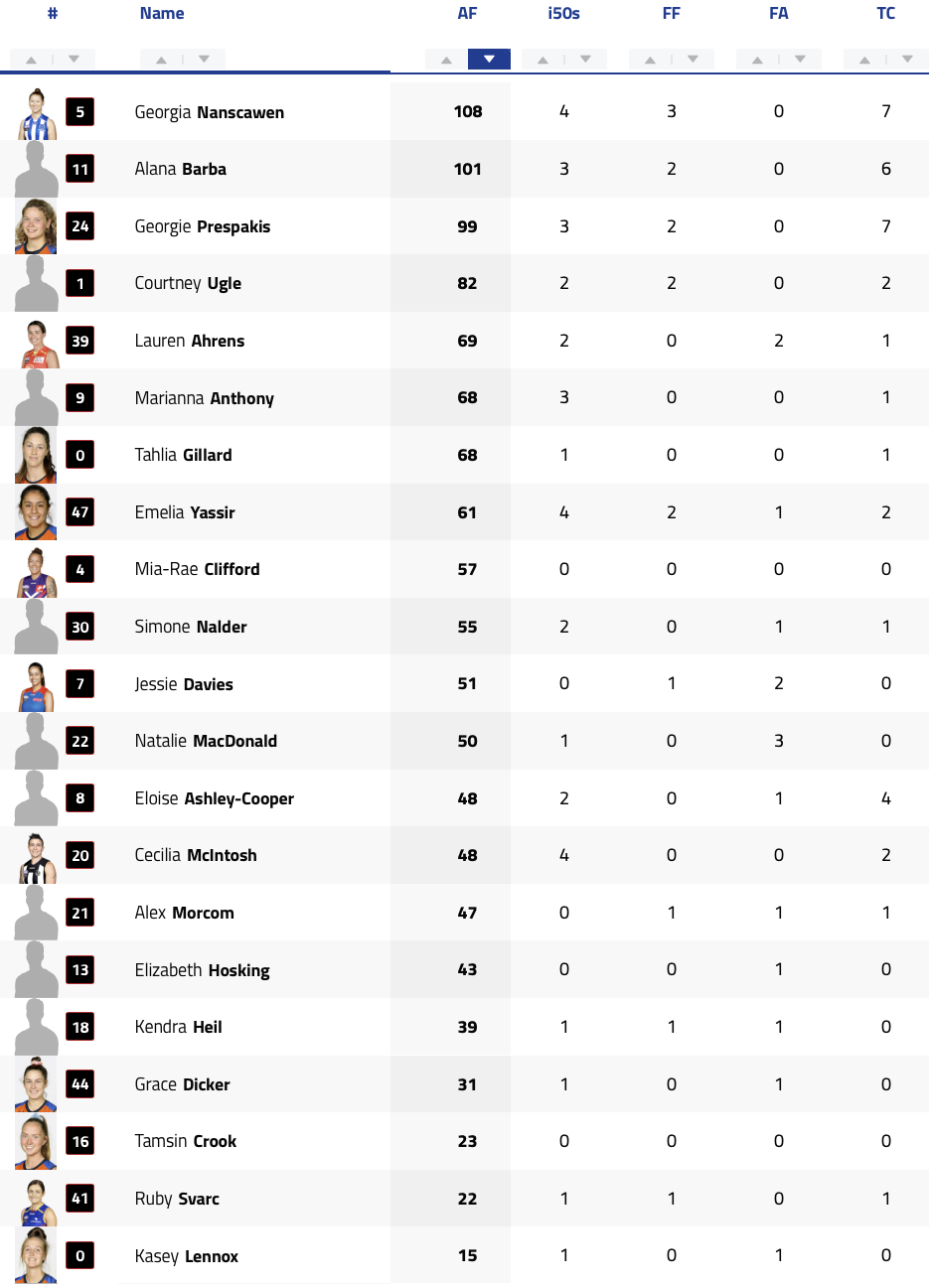 | # | Name | AF | i50s | FF | FA | TC |
|---|---|---|---|---|---|---|
| 5 | Georgia Nanscawen | 108 | 4 | 3 | 0 | 7 |
| 11 | Alana Barba | 101 | 3 | 2 | 0 | 6 |
| 24 | Georgie Prespakis | 99 | 3 | 2 | 0 | 7 |
| 1 | Courtney Ugle | 82 | 2 | 2 | 0 | 2 |
| 39 | Lauren Ahrens | 69 | 2 | 0 | 2 | 1 |
| 9 | Marianna Anthony | 68 | 3 | 0 | 0 | 1 |
| 0 | Tahlia Gillard | 68 | 1 | 0 | 0 | 1 |
| 47 | Emelia Yassir | 61 | 4 | 2 | 1 | 2 |
| 4 | Mia-Rae Clifford | 57 | 0 | 0 | 0 | 0 |
| 30 | Simone Nalder | 55 | 2 | 0 | 1 | 1 |
| 7 | Jessie Davies | 51 | 0 | 1 | 2 | 0 |
| 22 | Natalie MacDonald | 50 | 1 | 0 | 3 | 0 |
| 8 | Eloise Ashley-Cooper | 48 | 2 | 0 | 1 | 4 |
| 20 | Cecilia McIntosh | 48 | 4 | 0 | 0 | 2 |
| 21 | Alex Morcom | 47 | 0 | 1 | 1 | 1 |
| 13 | Elizabeth Hosking | 43 | 0 | 0 | 1 | 0 |
| 18 | Kendra Heil | 39 | 1 | 1 | 1 | 0 |
| 44 | Grace Dicker | 31 | 1 | 0 | 1 | 0 |
| 16 | Tamsin Crook | 23 | 0 | 0 | 0 | 0 |
| 41 | Ruby Svarc | 22 | 1 | 1 | 0 | 1 |
| 0 | Kasey Lennox | 15 | 1 | 0 | 1 | 0 |